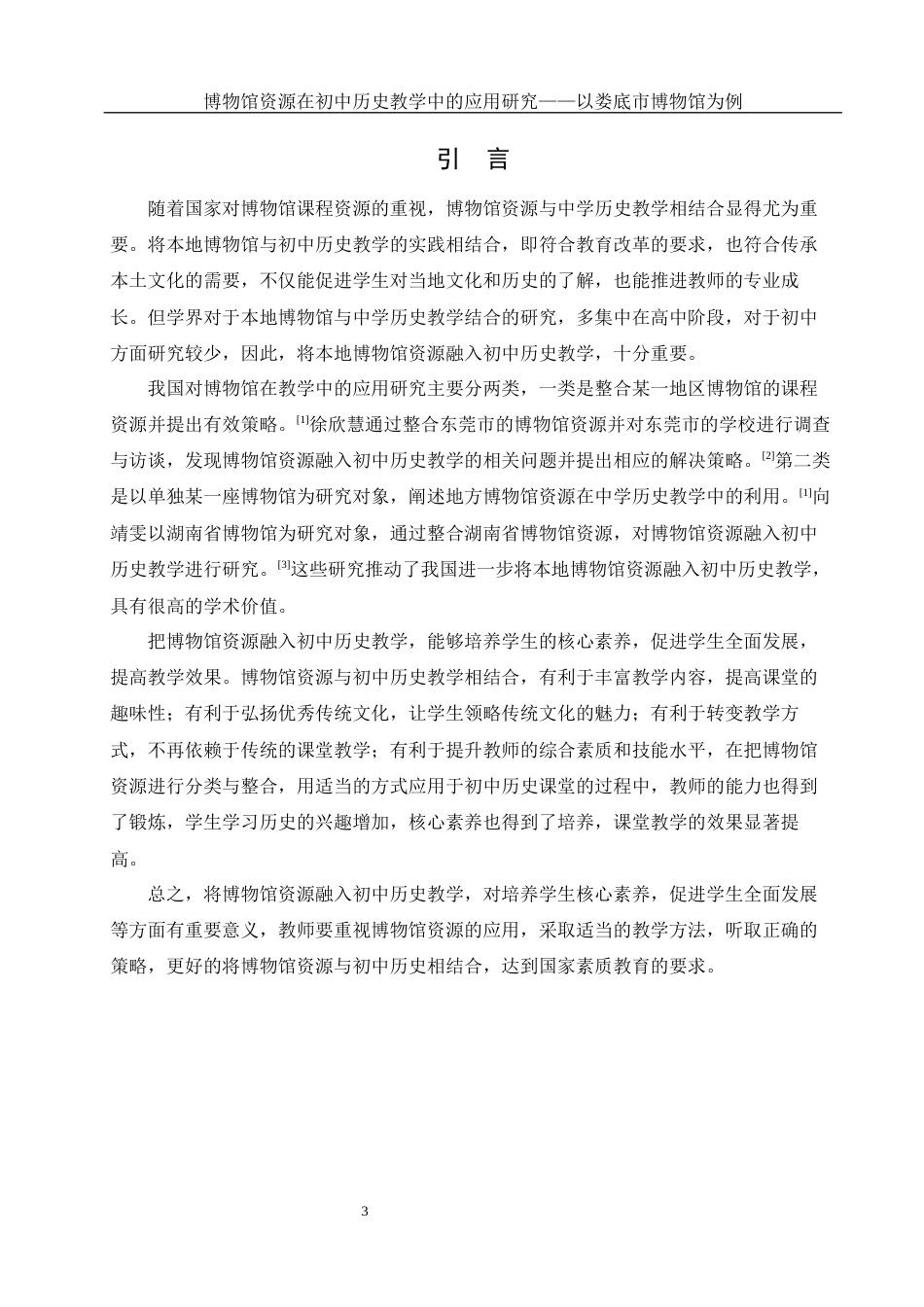 博物馆资源在初中历史教学中的应用研究——以娄底市博物馆为例

引　言

随着国家对博物馆课程资源的重视，博物馆资源与中学历史教学相结合显得尤为重要。将本地博物馆与初中历史教学的实践相结合，即符合教育改革的要求，也符合传承本土文化的需要，不仅能促进学生对当地文化和历史的了解，也能推进教师的专业成长。但学界对于本地博物馆与中学历史教学结合的研究，多集中在高中阶段，对于初中方面研究较少，因此，将本地博物馆资源融入初中历史教学，十分重要。

我国对博物馆在教学中的应用研究主要分两类，一类是整合某一地区博物馆的课程资源并提出有效策略。$^{[1]}$徐欣慧通过整合东莞市的博物馆资源并对东莞市的学校进行调查与访谈，发现博物馆资源融入初中历史教学的相关问题并提出相应的解决策略。$^{[2]}$第二类是以单独某一座博物馆为研究对象，阐述地方博物馆资源在中学历史教学中的利用。$^{[1]}$向靖雯以湖南省博物馆为研究对象，通过整合湖南省博物馆资源，对博物馆资源融入初中历史教学进行研究。$^{[3]}$这些研究推动了我国进一步将本地博物馆资源融入初中历史教学，具有很高的学术价值。

把博物馆资源融入初中历史教学，能够培养学生的核心素养，促进学生全面发展，提高教学效果。博物馆资源与初中历史教学相结合，有利于丰富教学内容，提高课堂的趣味性；有利于弘扬优秀传统文化，让学生领略传统文化的魅力；有利于转变教学方式，不再依赖于传统的课堂教学；有利于提升教师的综合素质和技能水平，在把博物馆资源进行分类与整合，用适当的方式应用于初中历史课堂的过程中，教师的能力也得到了锻炼，学生学习历史的兴趣增加，核心素养也得到了培养，课堂教学的效果显著提高。

总之，将博物馆资源融入初中历史教学，对培养学生核心素养，促进学生全面发展等方面有重要意义，教师要重视博物馆资源的应用，采取适当的教学方法，听取正确的策略，更好的将博物馆资源与初中历史相结合，达到国家素质教育的要求。

3